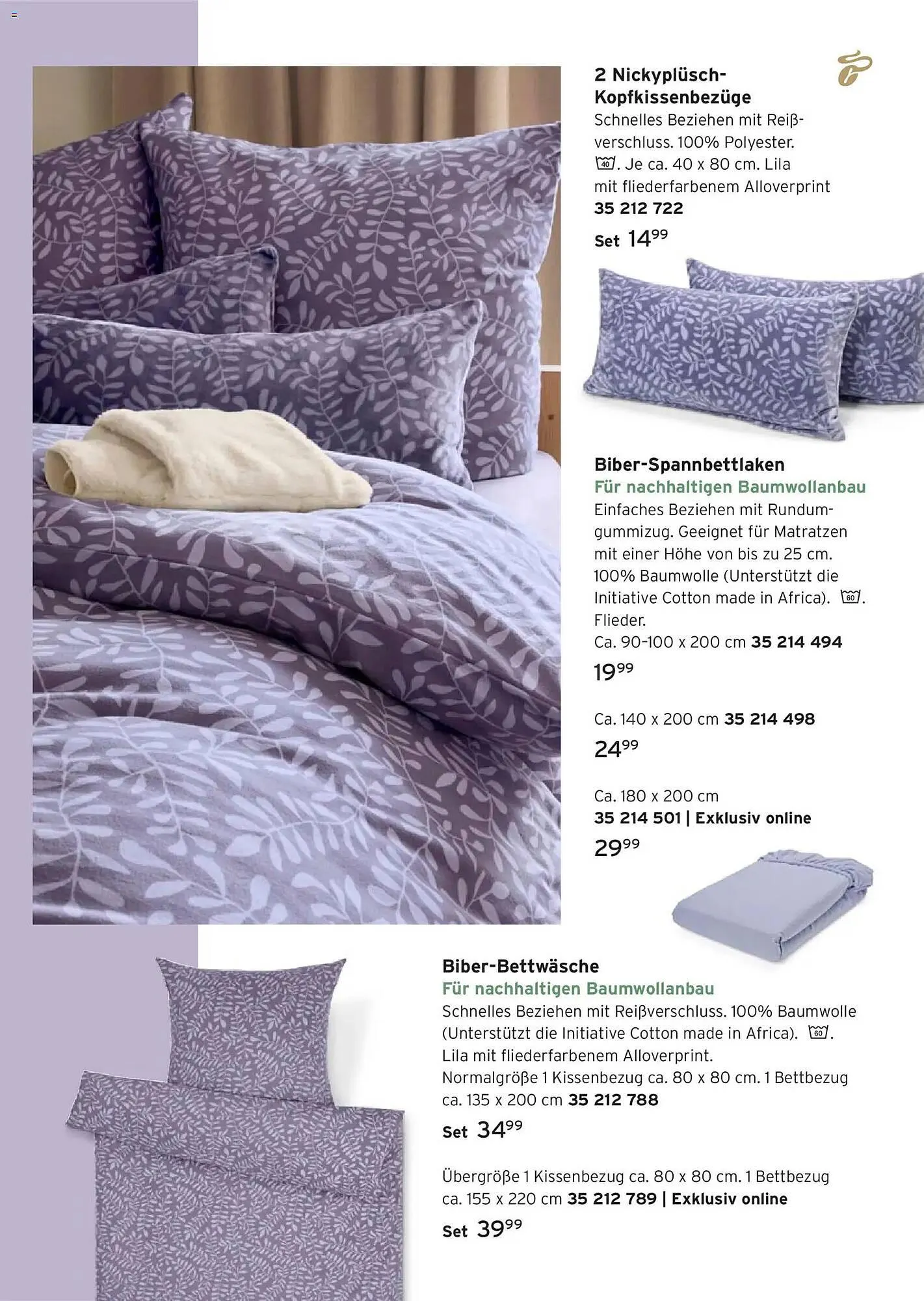 2 Nickyplüsch-Kopfkissenbezüge
Schnelles Beziehen mit Reißverschluss. 100% Polyester. 40. Je ca. 40 x 80 cm. Lila mit fliederfarbenem Alloverprint
35 212 722
Set $14^{99}$

Biber-Spannbettlaken
Für nachhaltigen Baumwollanbau
Einfaches Beziehen mit Rundumgummizug. Geeignet für Matratzen mit einer Höhe von bis zu 25 cm. 100% Baumwolle (Unterstützt die Initiative Cotton made in Africa). 60. Flieder.
Ca. 90–100 x 200 cm 35 214 494
$19^{99}$

Ca. 140 x 200 cm 35 214 498
$24^{99}$

Ca. 180 x 200 cm
35 214 501 | Exklusiv online
$29^{99}$

Biber-Bettwäsche
Für nachhaltigen Baumwollanbau
Schnelles Beziehen mit Reißverschluss. 100% Baumwolle (Unterstützt die Initiative Cotton made in Africa). 60. Lila mit fliederfarbenem Alloverprint.
Normalgröße 1 Kissenbezug ca. 80 x 80 cm. 1 Bettbezug ca. 135 x 200 cm 35 212 788
Set $34^{99}$

Übergröße 1 Kissenbezug ca. 80 x 80 cm. 1 Bettbezug ca. 155 x 220 cm 35 212 789 | Exklusiv online
Set $39^{99}$